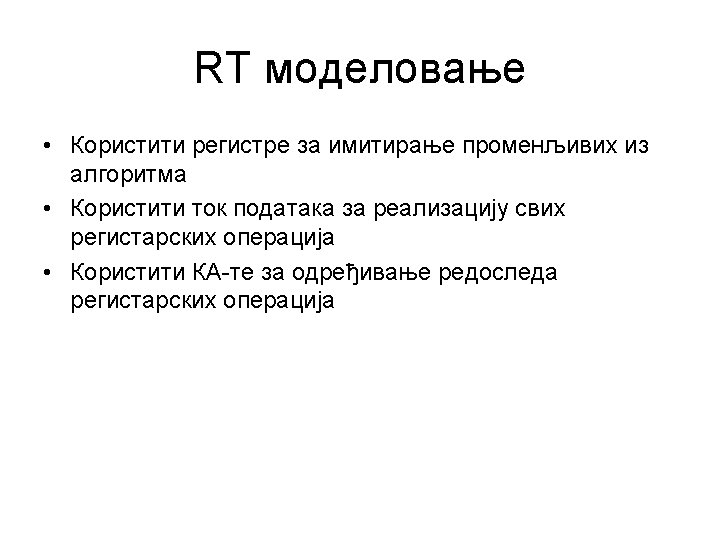 RT моделовање

• Користити регистре за имитирање променљивих из алгоритма
• Користити ток података за реализацију свих регистарских операција
• Користити КА-те за одређивање редоследа регистарских операција